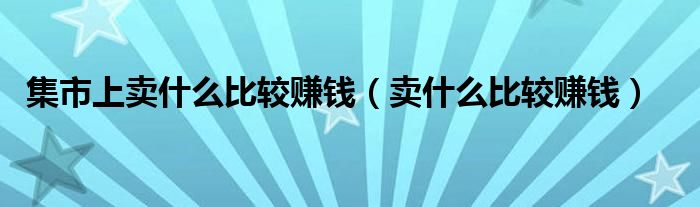 集市上卖什么比较赚钱（卖什么比较赚钱）